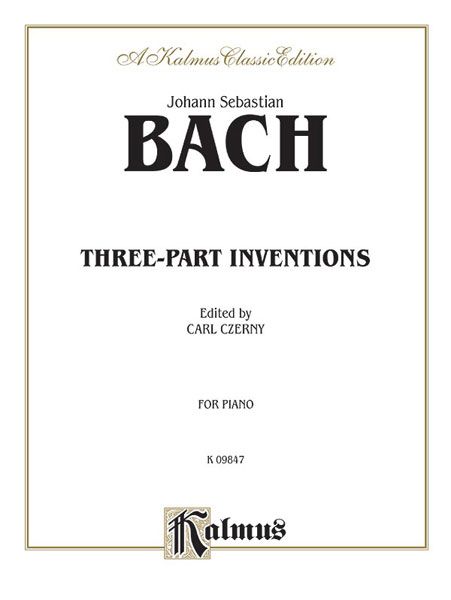 A Kalmus Classic Edition

Johann Sebastian
BACH

THREE-PART INVENTIONS

Edited by
CARL CZERNY

FOR PIANO

K 09847

Kalmus